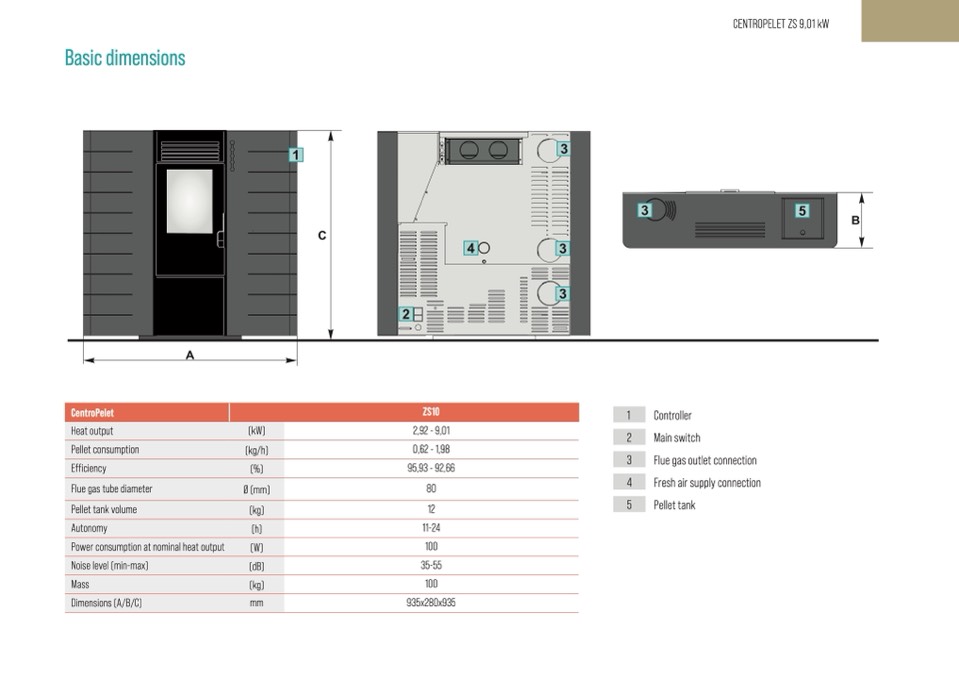 CENTROPELET ZS 9,01 kW

Basic dimensions

1

C

A

3

4

3

3

2

3

5

B

| CentroPelet | | ZS10 |
|---|---|---|
| Heat output | (kW) | 2,92 - 9,01 |
| Pellet consumption | (kg/h) | 0,62 - 1,98 |
| Efficiency | (%) | 95,93 - 92,66 |
| Flue gas tube diameter | Ø (mm) | 80 |
| Pellet tank volume | (kg) | 12 |
| Autonomy | (h) | 11-24 |
| Power consumption at nominal heat output | (W) | 100 |
| Noise level (min-max) | (dB) | 35-55 |
| Mass | (kg) | 100 |
| Dimensions (A/B/C) | mm | 935x280x935 |

1 Controller
2 Main switch
3 Flue gas outlet connection
4 Fresh air supply connection
5 Pellet tank